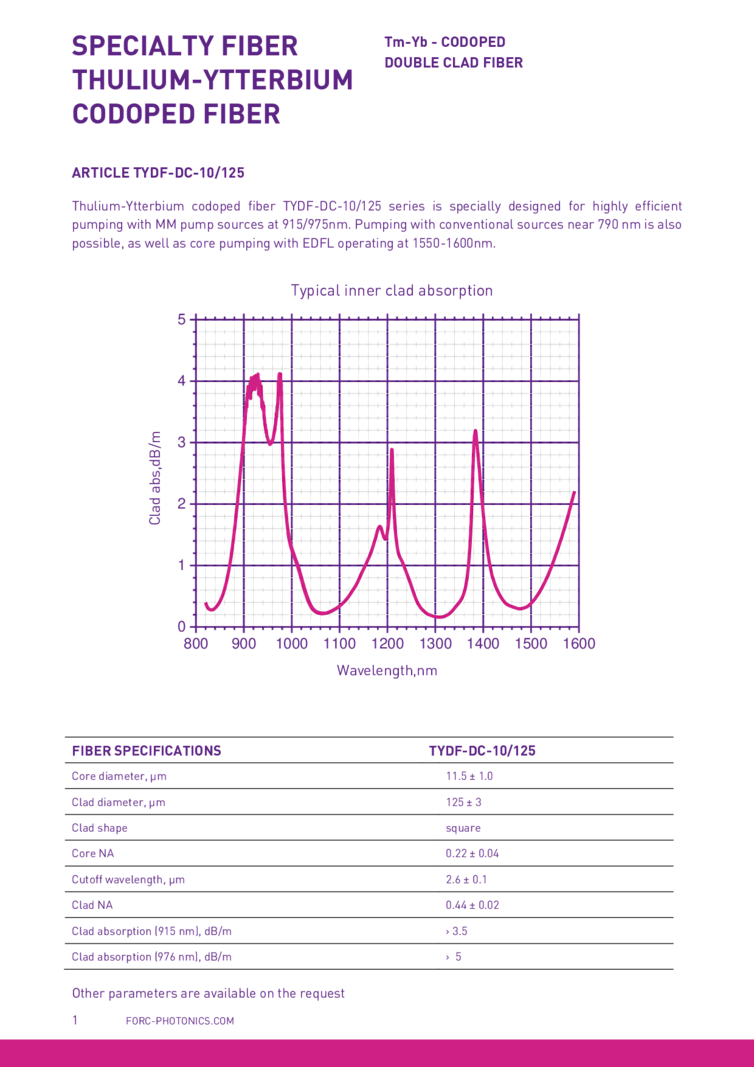 SPECIALTY FIBER THULIUM-YTTERBIUM CODOPED FIBER

Tm-Yb - CODOPED
DOUBLE CLAD FIBER

ARTICLE TYDF-DC-10/125

Thulium-Ytterbium codoped fiber TYDF-DC-10/125 series is specially designed for highly efficient pumping with MM pump sources at 915/975nm. Pumping with conventional sources near 790 nm is also possible, as well as core pumping with EDFL operating at 1550-1600nm.

Typical inner clad absorption

Clad abs,dB/m

5
4
3
2
1
0

800 900 1000 1100 1200 1300 1400 1500 1600

Wavelength,nm

| FIBER SPECIFICATIONS | TYDF-DC-10/125 |
|---|---|
| Core diameter, μm | 11.5 ± 1.0 |
| Clad diameter, μm | 125 ± 3 |
| Clad shape | square |
| Core NA | 0.22 ± 0.04 |
| Cutoff wavelength, μm | 2.6 ± 0.1 |
| Clad NA | 0.44 ± 0.02 |
| Clad absorption (915 nm), dB/m | › 3.5 |
| Clad absorption (976 nm), dB/m | › 5 |

Other parameters are available on the request

1 FORC-PHOTONICS.COM